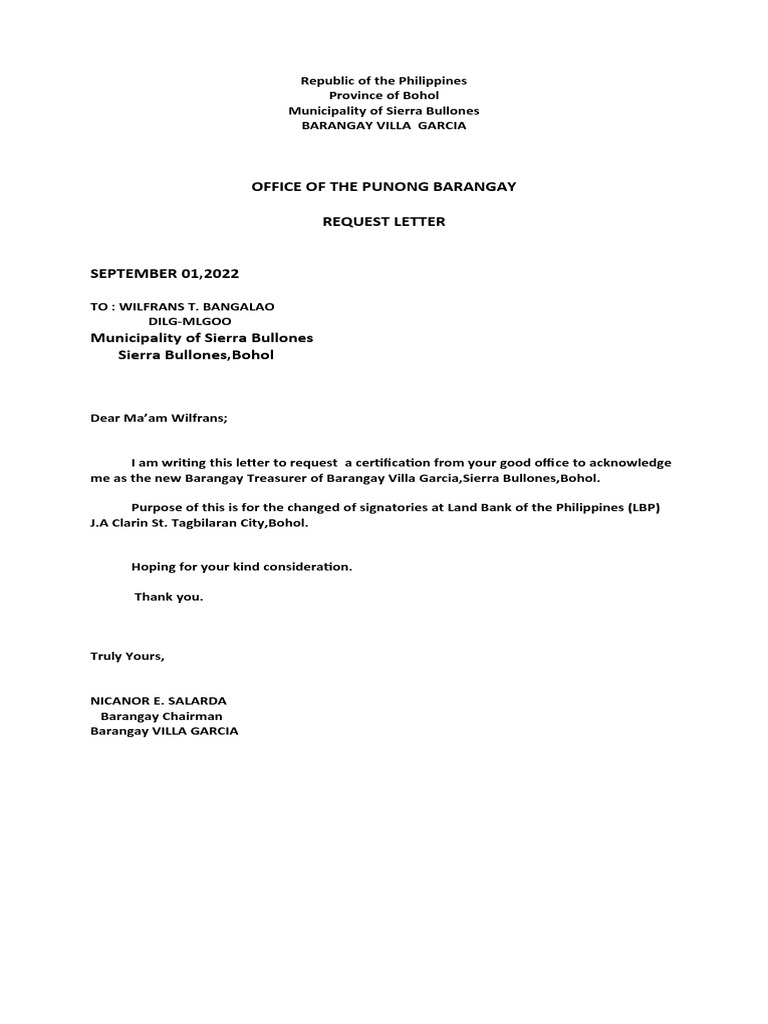 Republic of the Philippines
Province of Bohol
Municipality of Sierra Bullones
BARANGAY VILLA GARCIA

OFFICE OF THE PUNONG BARANGAY

REQUEST LETTER

SEPTEMBER 01,2022

TO : WILFRANS T. BANGALAO
DILG-MLGOO
Municipality of Sierra Bullones
Sierra Bullones,Bohol

Dear Ma'am Wilfrans;

I am writing this letter to request a certification from your good office to acknowledge me as the new Barangay Treasurer of Barangay Villa Garcia,Sierra Bullones,Bohol.

Purpose of this is for the changed of signatories at Land Bank of the Philippines (LBP) J.A Clarin St. Tagbilaran City,Bohol.

Hoping for your kind consideration.

Thank you.

Truly Yours,

NICANOR E. SALARDA
Barangay Chairman
Barangay VILLA GARCIA